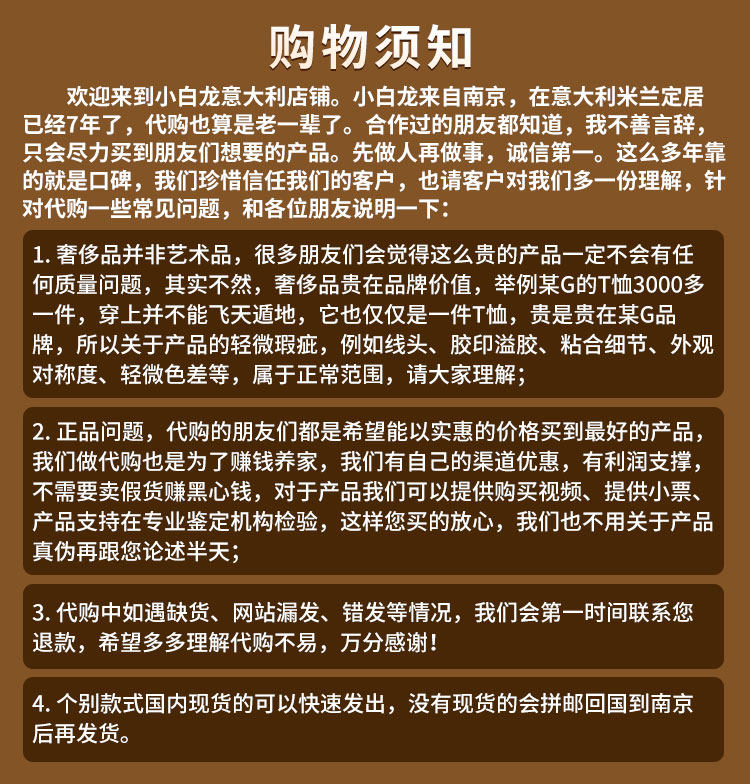 购物须知

欢迎来到小白龙意大利店铺。小白龙来自南京，在意大利米兰定居已经7年了，代购也算是老一辈了。合作过的朋友都知道，我不善言辞，只会尽力买到朋友们想要的产品。先做人再做事，诚信第一。这么多年靠的就是口碑，我们珍惜信任我们的客户，也请客户对我们多一份理解，针对代购一些常见问题，和各位朋友说明一下：

1. 奢侈品并非艺术品，很多朋友们会觉得这么贵的产品一定不会有任何质量问题，其实不然，奢侈品贵在品牌价值，举例某G的T恤3000多一件，穿上并不能飞天遁地，它也仅仅是一件T恤，贵是贵在某G品牌，所以关于产品的轻微瑕疵，例如线头、胶印溢胶、粘合细节、外观对称度、轻微色差等，属于正常范围，请大家理解；

2. 正品问题，代购的朋友们都是希望能以实惠的价格买到最好的产品，我们做代购也是为了赚钱养家，我们有自己的渠道优惠，有利润支撑，不需要卖假货赚黑心钱，对于产品我们可以提供购买视频、提供小票、产品支持在专业鉴定机构检验，这样您买的放心，我们也不用关于产品真伪再跟您论述半天；

3. 代购中如遇缺货、网站漏发、错发等情况，我们会第一时间联系您退款，希望多多理解代购不易，万分感谢！

4. 个别款式国内现货的可以快速发出，没有现货的会拼邮回国到南京后再发货。